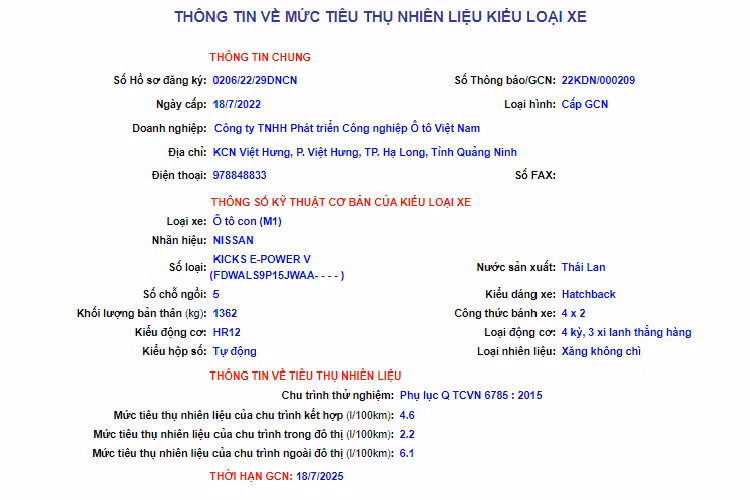 THÔNG TIN VỀ MỨC TIÊU THỤ NHIÊN LIỆU KIỂU LOẠI XE

THÔNG TIN CHUNG

Số Hồ sơ đăng ký: 0206/22/29DNCN

Số Thông báo/GCN: 22KDN/000209

Ngày cấp: 18/7/2022

Loại hình: Cấp GCN

Doanh nghiệp: Công ty TNHH Phát triển Công nghiệp Ô tô Việt Nam

Địa chỉ: KCN Việt Hưng, P. Việt Hưng, TP. Hạ Long, Tỉnh Quảng Ninh

Điện thoại: 978848833

Số FAX:

THÔNG SỐ KỸ THUẬT CƠ BẢN CỦA KIỂU LOẠI XE

Loại xe: Ô tô con (M1)

Nhãn hiệu: NISSAN

Số loại: KICKS E-POWER V (FDWALS9P15JWAA- - - - )

Nước sản xuất: Thái Lan

Số chỗ ngồi: 5

Kiểu dáng xe: Hatchback

Khối lượng bản thân (kg): 1362

Công thức bánh xe: 4 x 2

Kiểu động cơ: HR12

Loại động cơ: 4 kỳ, 3 xi lanh thẳng hàng

Kiểu hộp số: Tự động

Loại nhiên liệu: Xăng không chì

THÔNG TIN VỀ TIÊU THỤ NHIÊN LIỆU

Chu trình thử nghiệm: Phụ lục Q TCVN 6785 : 2015

Mức tiêu thụ nhiên liệu của chu trình kết hợp (l/100km): 4.6

Mức tiêu thụ nhiên liệu của chu trình trong đô thị (l/100km): 2.2

Mức tiêu thụ nhiên liệu của chu trình ngoài đô thị (l/100km): 6.1

THỜI HẠN GCN: 18/7/2025